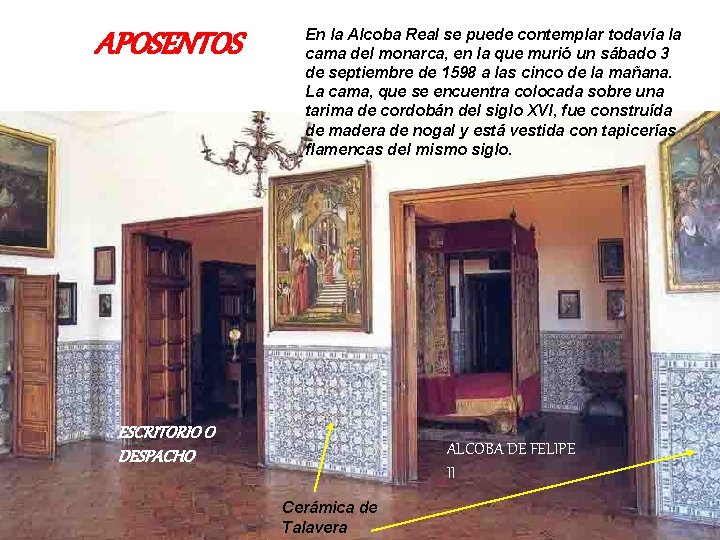 APOSENTOS

En la Alcoba Real se puede contemplar todavía la cama del monarca, en la que murió un sábado 3 de septiembre de 1598 a las cinco de la mañana. La cama, que se encuentra colocada sobre una tarima de cordobán del siglo XVI, fue construída de madera de nogal y está vestida con tapicerías flamencas del mismo siglo.

ESCRITORIO O
DESPACHO

ALCOBA DE FELIPE
II

Cerámica de
Talavera